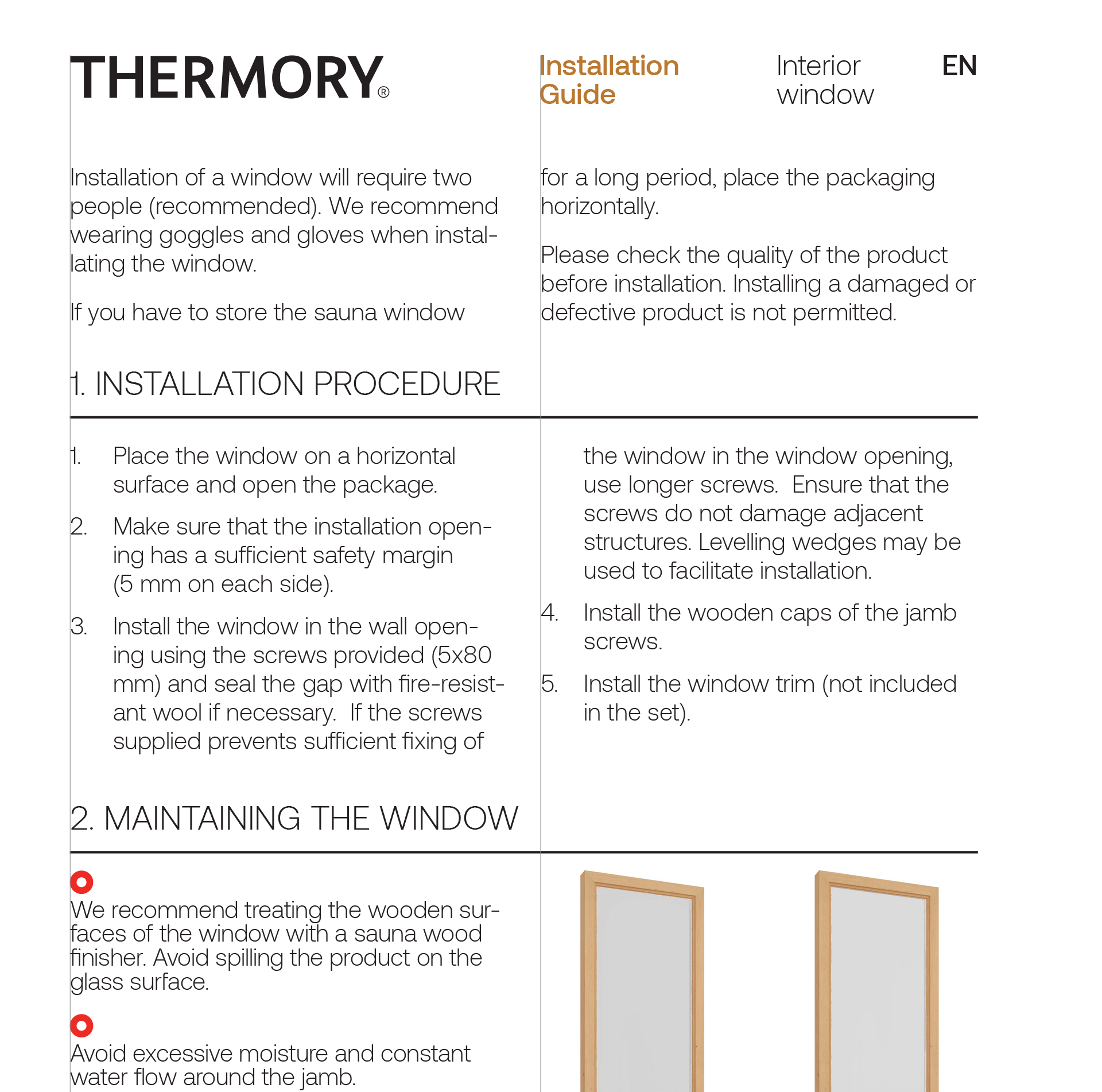 THERMORY®

Installation Guide

Interior window

EN

Installation of a window will require two people (recommended). We recommend wearing goggles and gloves when installating the window.

If you have to store the sauna window for a long period, place the packaging horizontally.

Please check the quality of the product before installation. Installing a damaged or defective product is not permitted.

1. INSTALLATION PROCEDURE

1. Place the window on a horizontal surface and open the package.

2. Make sure that the installation opening has a sufficient safety margin (5 mm on each side).

3. Install the window in the wall opening using the screws provided (5x80 mm) and seal the gap with fire-resistant wool if necessary. If the screws supplied prevents sufficient fixing of the window in the window opening, use longer screws. Ensure that the screws do not damage adjacent structures. Levelling wedges may be used to facilitate installation.

4. Install the wooden caps of the jamb screws.

5. Install the window trim (not included in the set).

2. MAINTAINING THE WINDOW

We recommend treating the wooden surfaces of the window with a sauna wood finisher. Avoid spilling the product on the glass surface.

Avoid excessive moisture and constant water flow around the jamb.